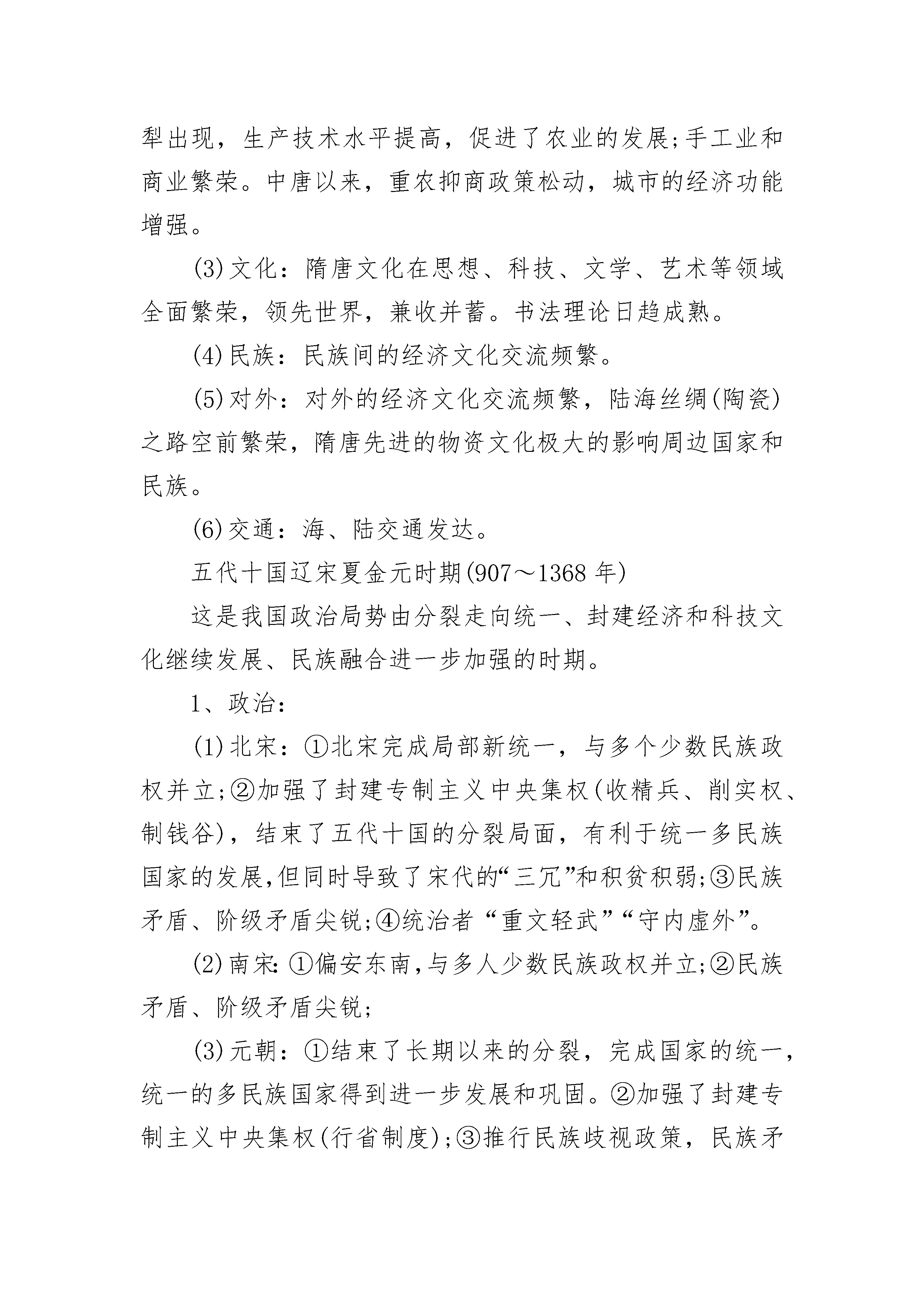 犁出现，生产技术水平提高，促进了农业的发展;手工业和商业繁荣。中唐以来，重农抑商政策松动，城市的经济功能增强。

(3)文化：隋唐文化在思想、科技、文学、艺术等领域全面繁荣，领先世界，兼收并蓄。书法理论日趋成熟。

(4)民族：民族间的经济文化交流频繁。

(5)对外：对外的经济文化交流频繁，陆海丝绸(陶瓷)之路空前繁荣，隋唐先进的物资文化极大的影响周边国家和民族。

(6)交通：海、陆交通发达。

五代十国辽宋夏金元时期(907～1368年)

这是我国政治局势由分裂走向统一、封建经济和科技文化继续发展、民族融合进一步加强的时期。

1、政治：

(1)北宋：①北宋完成局部新统一，与多个少数民族政权并立;②加强了封建专制主义中央集权(收精兵、削实权、制钱谷)，结束了五代十国的分裂局面，有利于统一多民族国家的发展,但同时导致了宋代的“三冗”和积贫积弱;③民族矛盾、阶级矛盾尖锐;④统治者“重文轻武”“守内虚外”。

(2)南宋:①偏安东南,与多人少数民族政权并立;②民族矛盾、阶级矛盾尖锐;

(3)元朝：①结束了长期以来的分裂，完成国家的统一，统一的多民族国家得到进一步发展和巩固。②加强了封建专制主义中央集权(行省制度);③推行民族歧视政策，民族矛